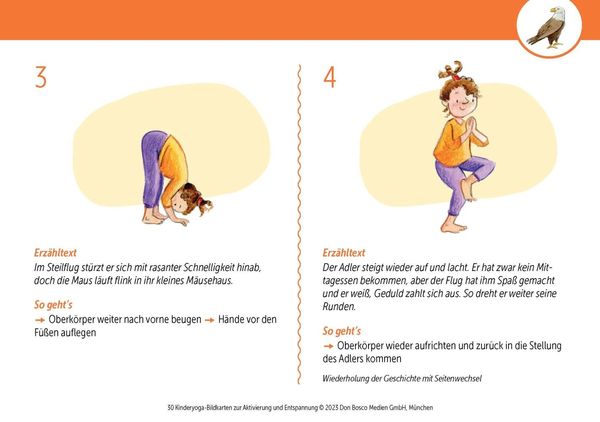 3

Erzähltext
Im Steilflug stürzt er sich mit rasanter Schnelligkeit hinab, doch die Maus läuft flink in ihr kleines Mäusehaus.

So geht's
→ Oberkörper weiter nach vorne beugen → Hände vor den Füßen auflegen

4

Erzähltext
Der Adler steigt wieder auf und lacht. Er hat zwar kein Mittagessen bekommen, aber der Flug hat ihm Spaß gemacht und er weiß, Geduld zahlt sich aus. So dreht er weiter seine Runden.

So geht's
→ Oberkörper wieder aufrichten und zurück in die Stellung des Adlers kommen

Wiederholung der Geschichte mit Seitenwechsel

30 Kinderyoga-Bildkarten zur Aktivierung und Entspannung © 2023 Don Bosco Medien GmbH, München